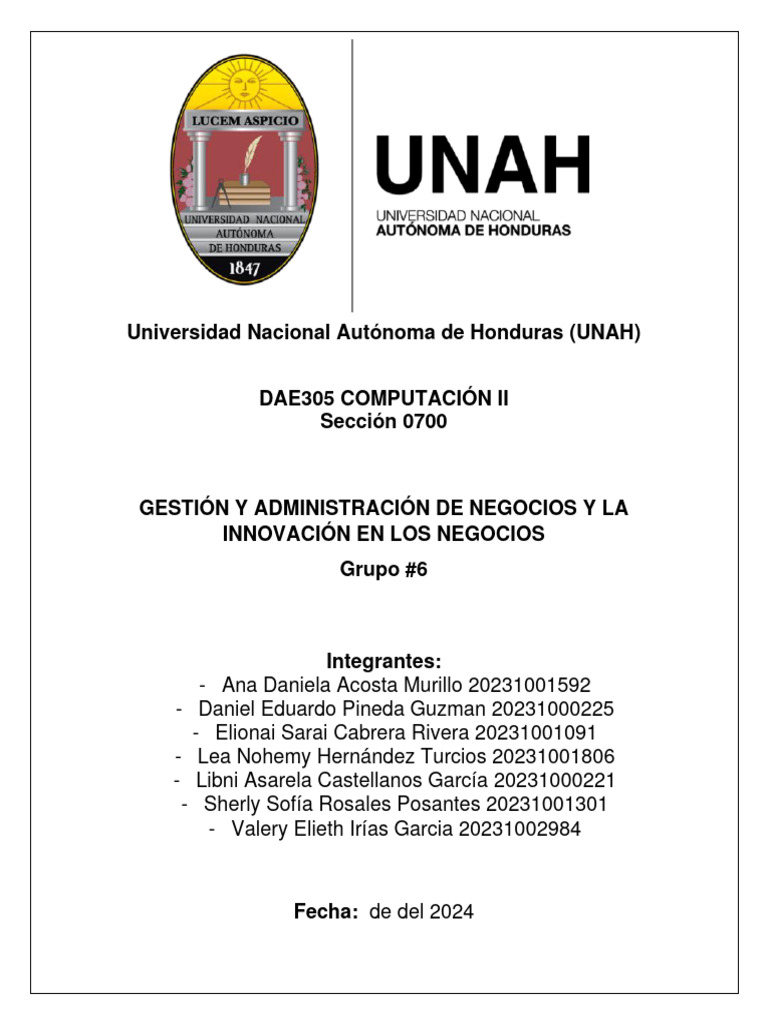 LUCEM ASPICIO
UNIVERSIDAD NACIONAL AUTÓNOMA DE HONDURAS
1847

UNAH
UNIVERSIDAD NACIONAL
AUTÓNOMA DE HONDURAS

Universidad Nacional Autónoma de Honduras (UNAH)

DAE305 COMPUTACIÓN II
Sección 0700

GESTIÓN Y ADMINISTRACIÓN DE NEGOCIOS Y LA INNOVACIÓN EN LOS NEGOCIOS

Grupo #6

Integrantes:
- Ana Daniela Acosta Murillo 20231001592
- Daniel Eduardo Pineda Guzman 20231000225
- Elionai Sarai Cabrera Rivera 20231001091
- Lea Nohemy Hernández Turcios 20231001806
- Libni Asarela Castellanos García 20231000221
- Sherly Sofía Rosales Posantes 20231001301
- Valery Elieth Irías Garcia 20231002984

Fecha: de del 2024